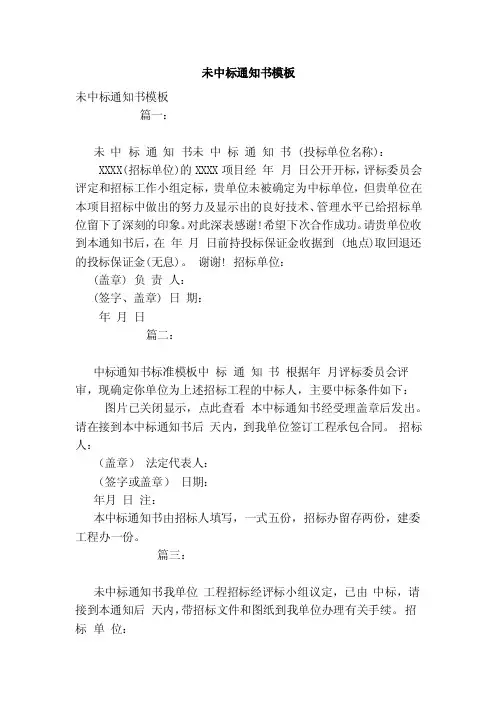 未中标通知书模板

未中标通知书模板

篇一：

未 中 标 通 知 书未 中 标 通 知 书 （投标单位名称）：

XXXX（招标单位）的 XXXX 项目经 年 月 日公开开标，评标委员会评定和招标工作小组定标，贵单位未被确定为中标单位，但贵单位在本项目招标中做出的努力及显示出的良好技术、管理水平已给招标单位留下了深刻的印象。对此深表感谢！希望下次合作成功。请贵单位收到本通知书后，在 年 月 日前持投标保证金收据到 （地点）取回退还的投标保证金（无息）。 谢谢！ 招标单位：

（盖章） 负 责 人：

（签字、盖章） 日 期：

年 月 日

篇二：

中标通知书标准模板中 标 通 知 书 根据年 月评标委员会评审，现确定你单位为上述招标工程的中标人，主要中标条件如下：

图片已关闭显示，点此查看 本中标通知书经受理盖章后发出。请在接到本中标通知书后 天内，到我单位签订工程承包合同。 招标人：

（盖章） 法定代表人：

（签字或盖章） 日期：

年月 日 注：

本中标通知书由招标人填写，一式五份，招标办留存两份，建委工程办一份。

篇三：

未中标通知书我单位 工程招标经评标小组议定，已由 中标，请接到本通知后 天内，带招标文件和图纸到我单位办理有关手续。 招 标 单 位：